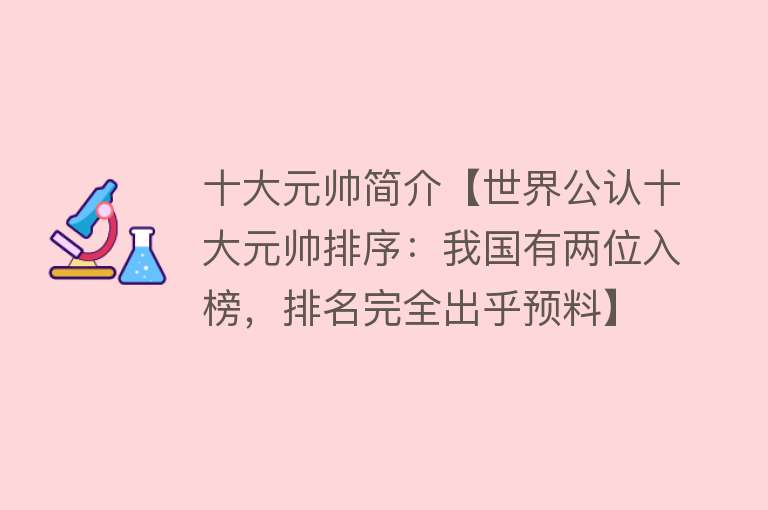 十大元帅简介【世界公认十大元帅排序：我国有两位入榜，排名完全出乎预料】